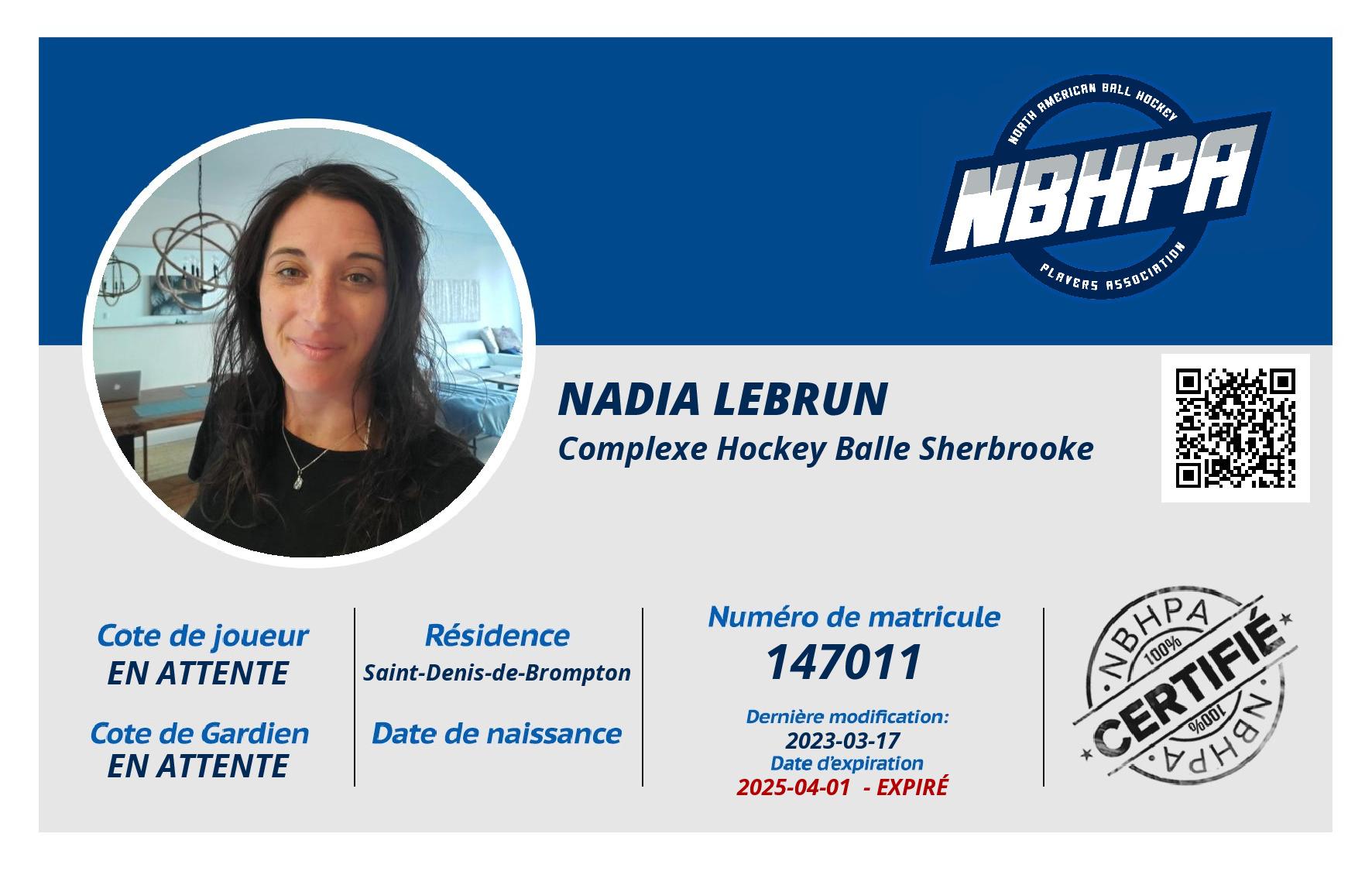 NORTH AMERICAN BALL HOCKEY
NBHPA
PLAYERS ASSOCIATION

NADIA LEBRUN
Complexe Hockey Balle Sherbrooke

Cote de joueur
EN ATTENTE

Cote de Gardien
EN ATTENTE

Résidence
Saint-Denis-de-Brompton

Date de naissance

Numéro de matricule
147011

Dernière modification:
2023-03-17
Date d'expiration
2025-04-01 - EXPIRÉ

NBHPA
100%
CERTIFIÉ
100%
NBHPA